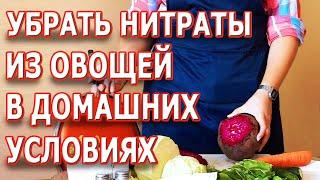 УБРАТЬ НИТРАТЫ ИЗ ОВОЩЕЙ В ДОМАШНИХ УСЛОВИЯХ